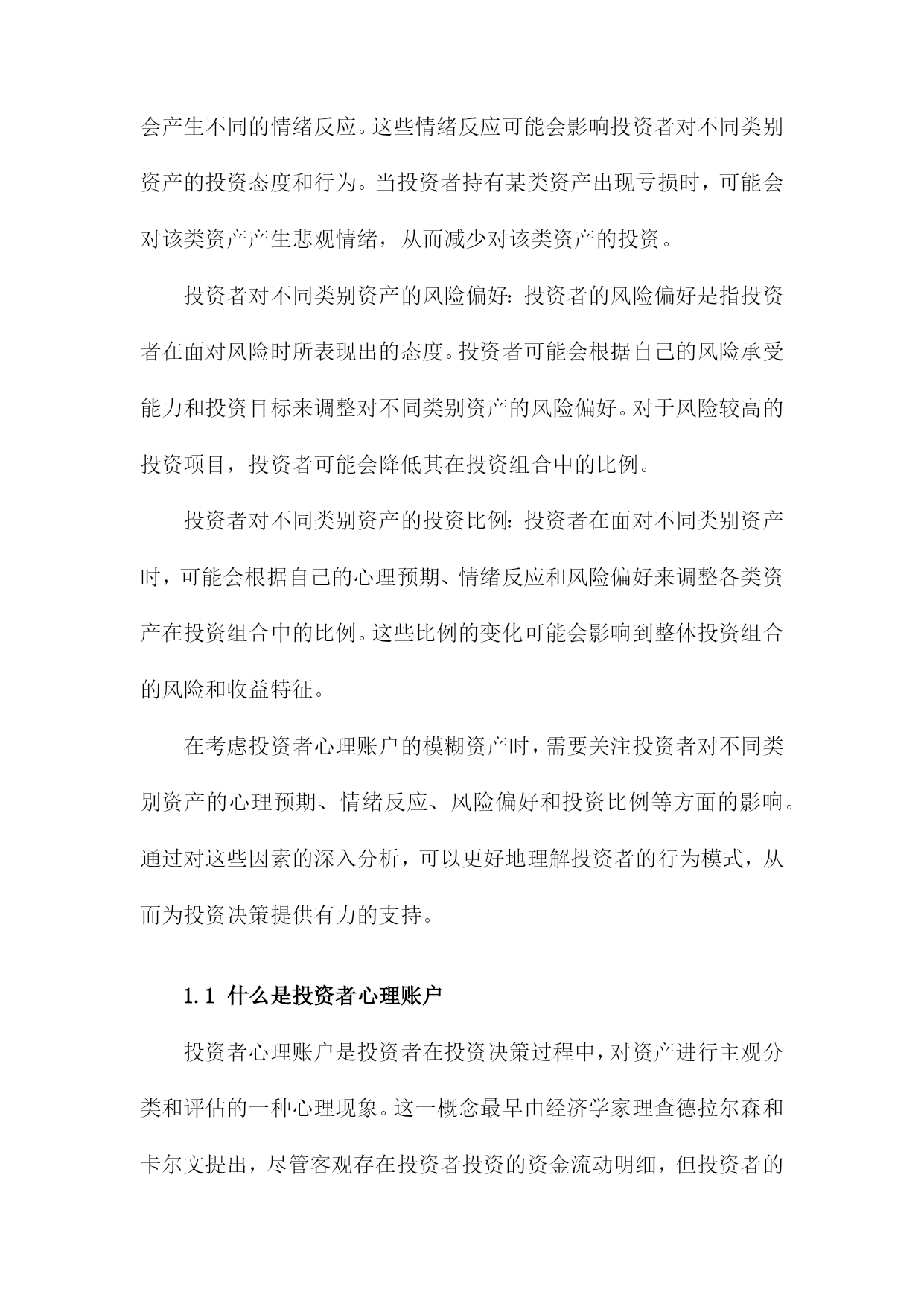 会产生不同的情绪反应。这些情绪反应可能会影响投资者对不同类别资产的投资态度和行为。当投资者持有某类资产出现亏损时，可能会对该类资产产生悲观情绪，从而减少对该类资产的投资。

投资者对不同类别资产的风险偏好：投资者的风险偏好是指投资者在面对风险时所表现出的态度。投资者可能会根据自己的风险承受能力和投资目标来调整对不同类别资产的风险偏好。对于风险较高的投资项目，投资者可能会降低其在投资组合中的比例。

投资者对不同类别资产的投资比例：投资者在面对不同类别资产时，可能会根据自己的心理预期、情绪反应和风险偏好来调整各类资产在投资组合中的比例。这些比例的变化可能会影响到整体投资组合的风险和收益特征。

在考虑投资者心理账户的模糊资产时，需要关注投资者对不同类别资产的心理预期、情绪反应、风险偏好和投资比例等方面的影响。通过对这些因素的深入分析，可以更好地理解投资者的行为模式，从而为投资决策提供有力的支持。

1.1 什么是投资者心理账户

投资者心理账户是投资者在投资决策过程中，对资产进行主观分类和评估的一种心理现象。这一概念最早由经济学家理查德拉尔森和卡尔文提出，尽管客观存在投资者投资的资金流动明细，但投资者的